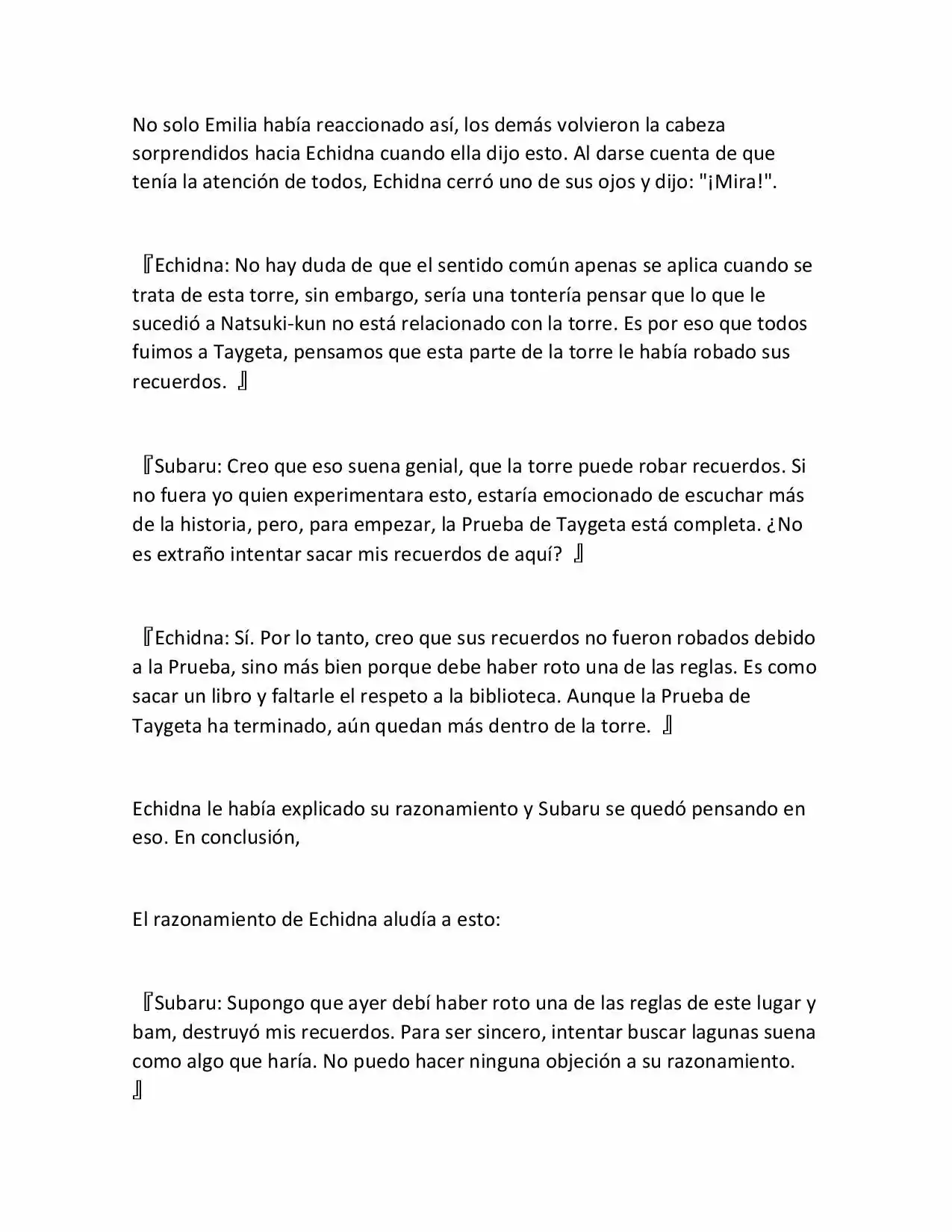 No solo Emilia había reaccionado así, los demás volvieron la cabeza sorprendidos hacia Echidna cuando ella dijo esto. Al darse cuenta de que tenía la atención de todos, Echidna cerró uno de sus ojos y dijo: "¡Mira!".

『Echidna: No hay duda de que el sentido común apenas se aplica cuando se trata de esta torre, sin embargo, sería una tontería pensar que lo que le sucedió a Natsuki-kun no está relacionado con la torre. Es por eso que todos fuimos a Taygeta, pensamos que esta parte de la torre le había robado sus recuerdos. 』

『Subaru: Creo que eso suena genial, que la torre puede robar recuerdos. Si no fuera yo quien experimentara esto, estaría emocionado de escuchar más de la historia, pero, para empezar, la Prueba de Taygeta está completa. ¿No es extraño intentar sacar mis recuerdos de aquí? 』

『Echidna: Sí. Por lo tanto, creo que sus recuerdos no fueron robados debido a la Prueba, sino más bien porque debe haber roto una de las reglas. Es como sacar un libro y faltarle el respeto a la biblioteca. Aunque la Prueba de Taygeta ha terminado, aún quedan más dentro de la torre. 』

Echidna le había explicado su razonamiento y Subaru se quedó pensando en eso. En conclusión,

El razonamiento de Echidna aludía a esto:

『Subaru: Supongo que ayer debí haber roto una de las reglas de este lugar y bam, destruyó mis recuerdos. Para ser sincero, intentar buscar lagunas suena como algo que haría. No puedo hacer ninguna objeción a su razonamiento. 』